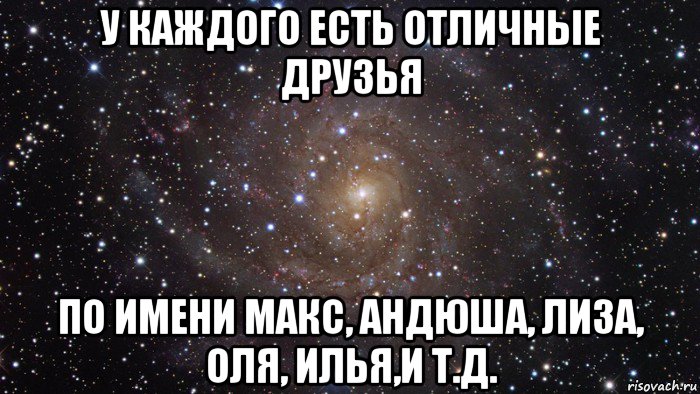 У КАЖДОГО ЕСТЬ ОТЛИЧНЫЕ ДРУЗЬЯ

ПО ИМЕНИ МАКС, АНДЮША, ЛИЗА, ОЛЯ, ИЛЬЯ,И Т.Д.

risovach.ru